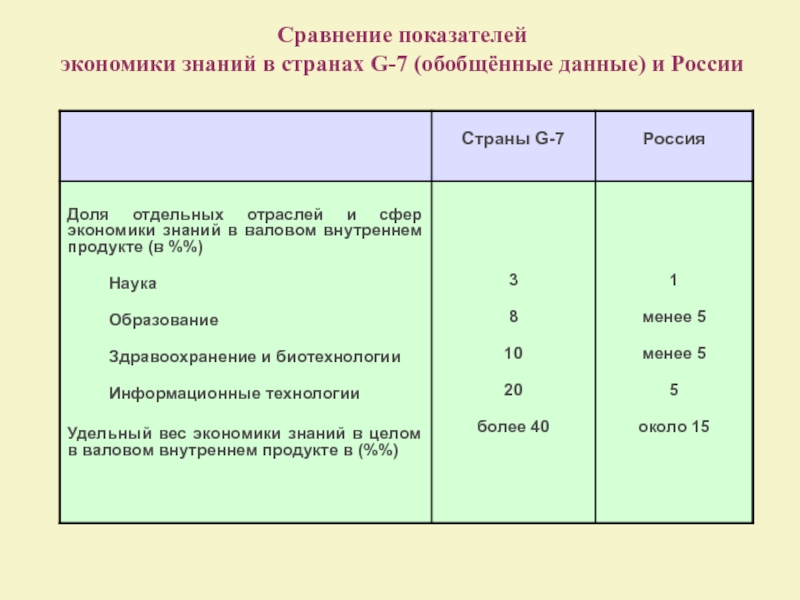 Сравнение показателей
экономики знаний в странах G-7 (обобщённые данные) и России

| | Страны G-7 | Россия |
|---|---|---|
| Доля отдельных отраслей и сфер экономики знаний в валовом внутреннем продукте (в %%) | | |
| Наука | 3 | 1 |
| Образование | 8 | менее 5 |
| Здравоохранение и биотехнологии | 10 | менее 5 |
| Информационные технологии | 20 | 5 |
| Удельный вес экономики знаний в целом в валовом внутреннем продукте в (%%) | более 40 | около 15 |